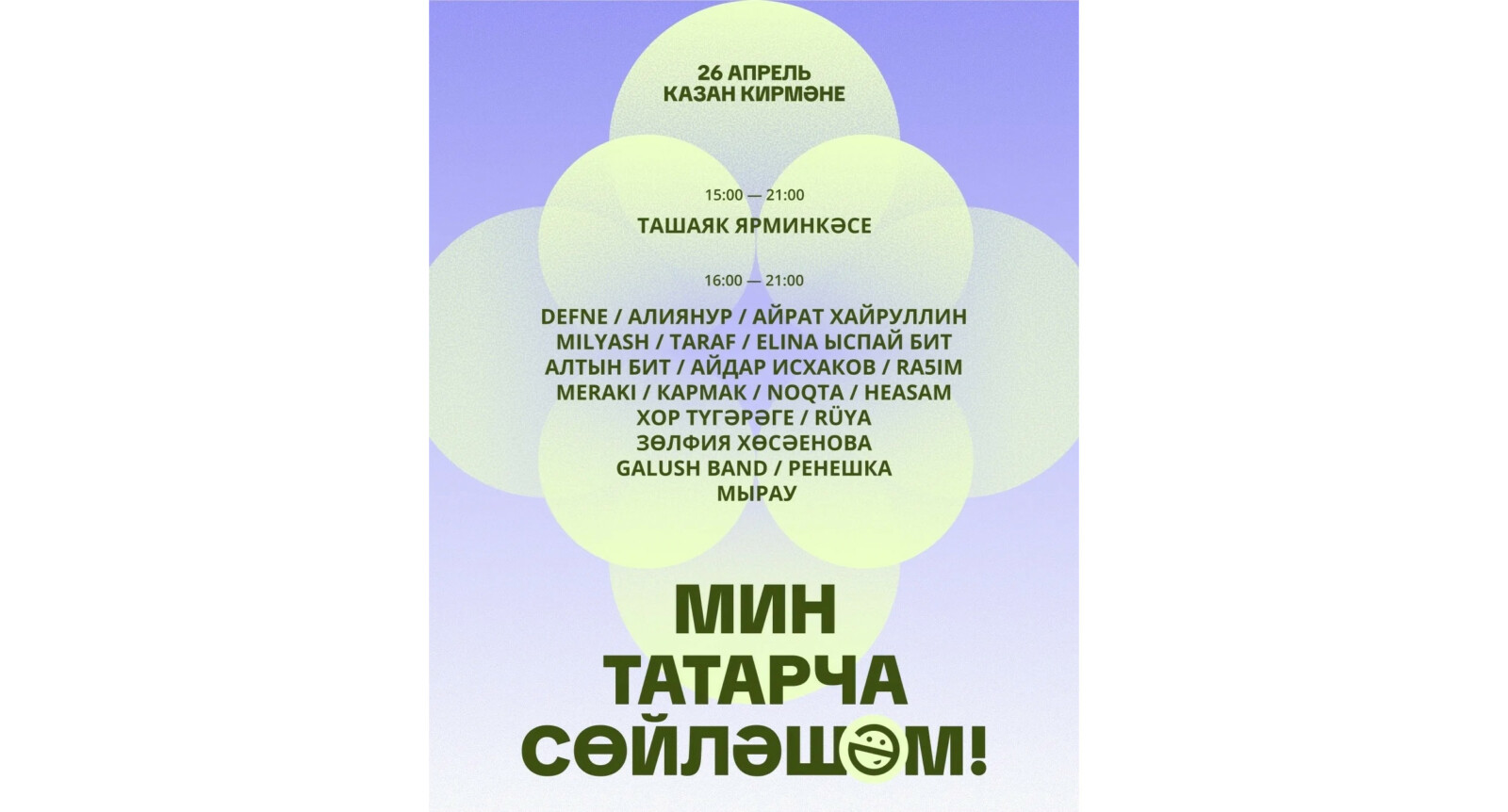 26 АПРЕЛЬ
КАЗАН КИРМӘНЕ

15:00 — 21:00
ТАШАЯК ЯРМИНКӘСЕ

16:00 — 21:00
DEFNE / АЛИЯНУР / АЙРАТ ХАЙРУЛЛИН
MILYASH / TARAF / ELINA ЫСПАЙ БИТ
АЛТЫН БИТ / АЙДАР ИСХАКОВ / RA5IM
MERAKI / КАРМАК / NOQTA / HEASAM
ХОР ТҮГӘРӘГЕ / RÜYA
ЗӨЛФИЯ ХӨСӘЕНОВА
GALUSH BAND / РЕНЕШКА
МЫРАУ

МИН
ТАТАРЧА
СӨЙЛӘШӘМ!